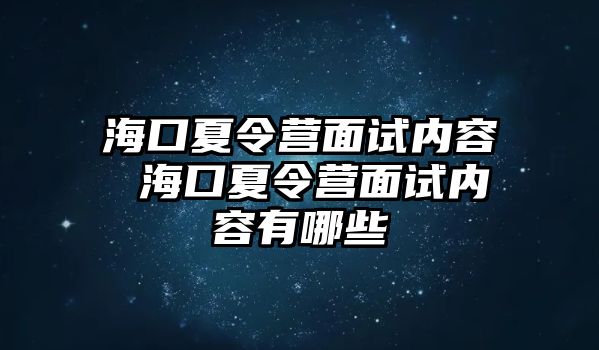 海口夏令营面试内容 海口夏令营面试内容有哪些